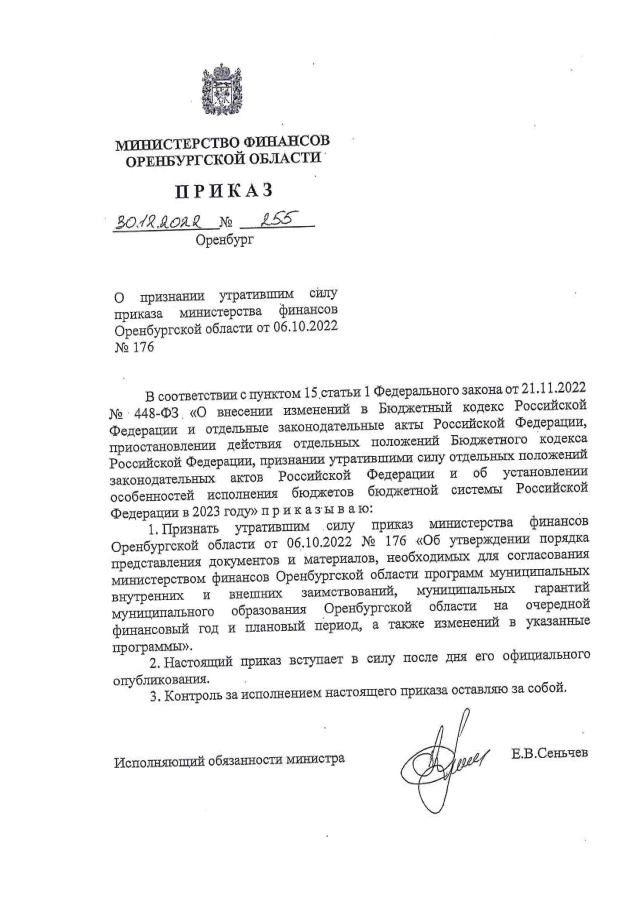 МИНИСТЕРСТВО ФИНАНСОВ
ОРЕНБУРГСКОЙ ОБЛАСТИ

ПРИКАЗ

30.12.2022 № 255
Оренбург

О признании утратившим силу приказа министерства финансов Оренбургской области от 06.10.2022 № 176

В соответствии с пунктом 15 статьи 1 Федерального закона от 21.11.2022 № 448-ФЗ «О внесении изменений в Бюджетный кодекс Российской Федерации и отдельные законодательные акты Российской Федерации, приостановлении действия отдельных положений Бюджетного кодекса Российской Федерации, признании утратившими силу отдельных положений законодательных актов Российской Федерации и об установлении особенностей исполнения бюджетов бюджетной системы Российской Федерации в 2023 году» п р и к а з ы в а ю:

1. Признать утратившим силу приказ министерства финансов Оренбургской области от 06.10.2022 № 176 «Об утверждении порядка представления документов и материалов, необходимых для согласования министерством финансов Оренбургской области программ муниципальных внутренних и внешних заимствований, муниципальных гарантий муниципального образования Оренбургской области на очередной финансовый год и плановый период, а также изменений в указанные программы».

2. Настоящий приказ вступает в силу после дня его официального опубликования.

3. Контроль за исполнением настоящего приказа оставляю за собой.

Исполняющий обязанности министра Е.В.Сеньчев